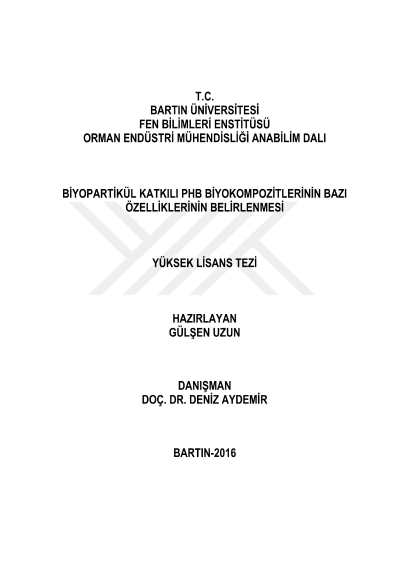 T.C.
BARTIN ÜNİVERSİTESİ
FEN BİLİMLERİ ENSTİTÜSÜ
ORMAN ENDÜSTRİ MÜHENDİSLİĞİ ANABİLİM DALI

BİYOPARTİKÜL KATKILI PHB BİYOKOMPOZİTLERİNİN BAZI ÖZELLİKLERİNİN BELİRLENMESİ

YÜKSEK LİSANS TEZİ

HAZIRLAYAN
GÜLŞEN UZUN

DANIŞMAN
DOÇ. DR. DENİZ AYDEMİR

BARTIN-2016